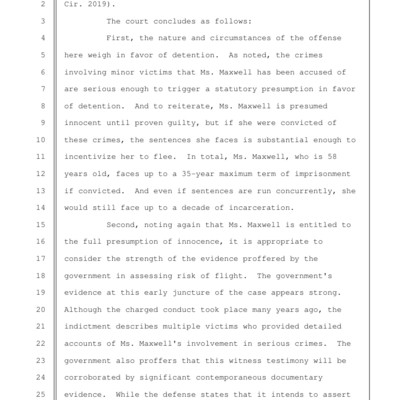 2 Cir. 2019).

3 The court concludes as follows:

4 First, the nature and circumstances of the offense
5 here weigh in favor of detention. As noted, the crimes
6 involving minor victims that Ms. Maxwell has been accused of
7 are serious enough to trigger a statutory presumption in favor
8 of detention. And to reiterate, Ms. Maxwell is presumed
9 innocent until proven guilty, but if she were convicted of
10 these crimes, the sentences she faces is substantial enough to
11 incentivize her to flee. In total, Ms. Maxwell, who is 58
12 years old, faces up to a 35-year maximum term of imprisonment
13 if convicted. And even if sentences are run concurrently, she
14 would still face up to a decade of incarceration.

15 Second, noting again that Ms. Maxwell is entitled to
16 the full presumption of innocence, it is appropriate to
17 consider the strength of the evidence proffered by the
18 government in assessing risk of flight. The government's
19 evidence at this early juncture of the case appears strong.
20 Although the charged conduct took place many years ago, the
21 indictment describes multiple victims who provided detailed
22 accounts of Ms. Maxwell's involvement in serious crimes. The
23 government also proffers that this witness testimony will be
24 corroborated by significant contemporaneous documentary
25 evidence. While the defense states that it intends to assert